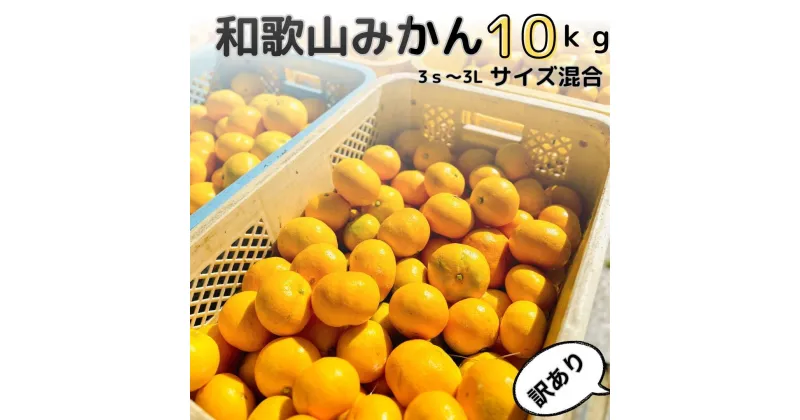 和歌山みかん10ｋｇ

３ｓ～3L サイズ混合

訳あり